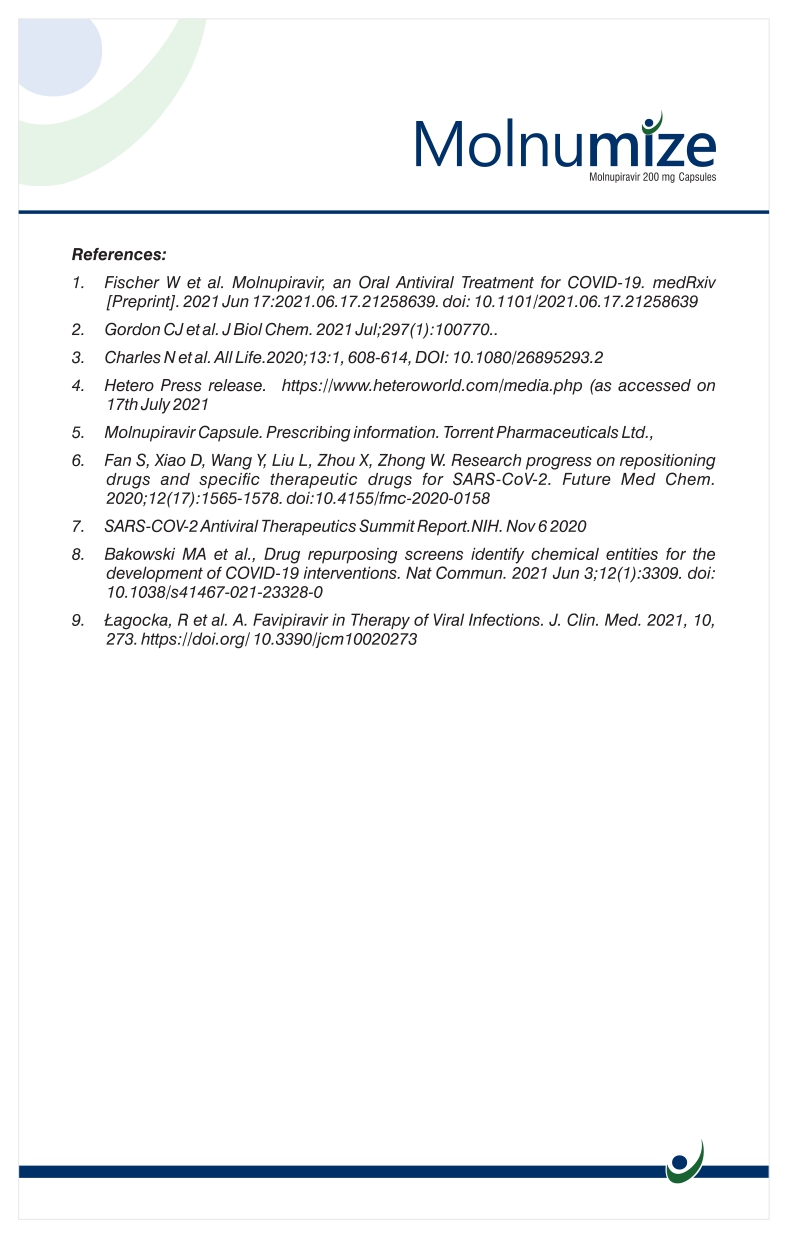 Molnumize
Molnupiravir 200 mg Capsules

References:

1. Fischer W et al. Molnupiravir, an Oral Antiviral Treatment for COVID-19. medRxiv [Preprint]. 2021 Jun 17:2021.06.17.21258639. doi: 10.1101/2021.06.17.21258639

2. Gordon CJ et al. J Biol Chem. 2021 Jul;297(1):100770..

3. Charles N et al. All Life.2020;13:1, 608-614, DOI: 10.1080/26895293.2

4. Hetero Press release. https://www.heteroworld.com/media.php (as accessed on 17th July 2021

5. Molnupiravir Capsule. Prescribing information. Torrent Pharmaceuticals Ltd.,

6. Fan S, Xiao D, Wang Y, Liu L, Zhou X, Zhong W. Research progress on repositioning drugs and specific therapeutic drugs for SARS-CoV-2. Future Med Chem. 2020;12(17):1565-1578. doi:10.4155/fmc-2020-0158

7. SARS-COV-2 Antiviral Therapeutics Summit Report.NIH. Nov 6 2020

8. Bakowski MA et al., Drug repurposing screens identify chemical entities for the development of COVID-19 interventions. Nat Commun. 2021 Jun 3;12(1):3309. doi: 10.1038/s41467-021-23328-0

9. Łagocka, R et al. A. Favipiravir in Therapy of Viral Infections. J. Clin. Med. 2021, 10, 273. https://doi.org/ 10.3390/jcm10020273